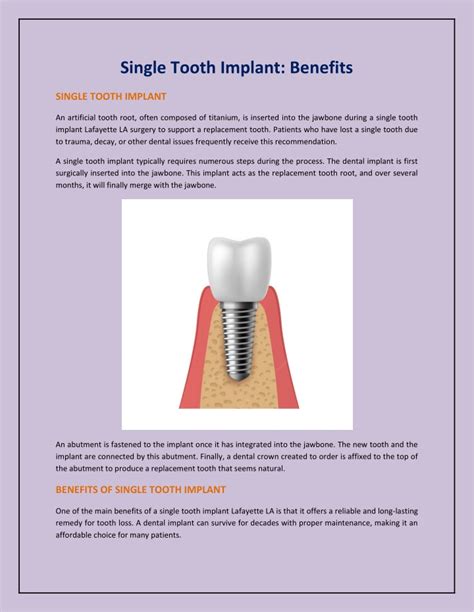 Single Tooth Implant: Benefits

SINGLE TOOTH IMPLANT

An artificial tooth root, often composed of titanium, is inserted into the jawbone during a single tooth implant Lafayette LA surgery to support a replacement tooth. Patients who have lost a single tooth due to trauma, decay, or other dental issues frequently receive this recommendation.

A single tooth implant typically requires numerous steps during the process. The dental implant is first surgically inserted into the jawbone. This implant acts as the replacement tooth root, and over several months, it will finally merge with the jawbone.

An abutment is fastened to the implant once it has integrated into the jawbone. The new tooth and the implant are connected by this abutment. Finally, a dental crown created to order is affixed to the top of the abutment to produce a replacement tooth that seems natural.

BENEFITS OF SINGLE TOOTH IMPLANT

One of the main benefits of a single tooth implant Lafayette LA is that it offers a reliable and long-lasting remedy for tooth loss. A dental implant can survive for decades with proper maintenance, making it an affordable choice for many patients.